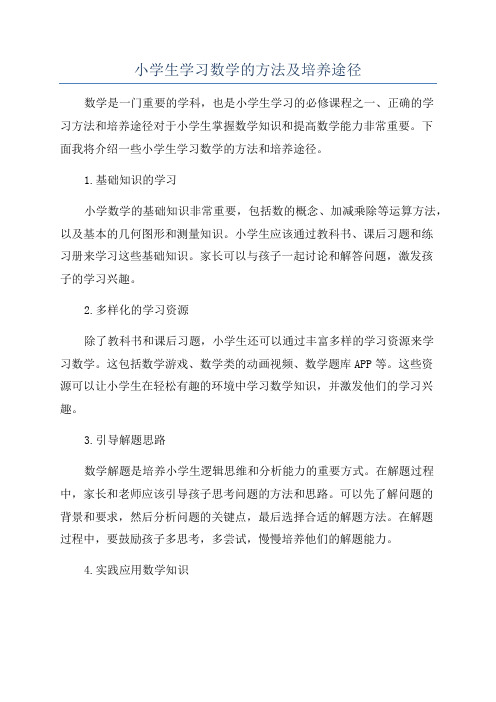 小学生学习数学的方法及培养途径

数学是一门重要的学科，也是小学生学习的必修课程之一、正确的学习方法和培养途径对于小学生掌握数学知识和提高数学能力非常重要。下面我将介绍一些小学生学习数学的方法和培养途径。

1.基础知识的学习

小学数学的基础知识非常重要，包括数的概念、加减乘除等运算方法，以及基本的几何图形和测量知识。小学生应该通过教科书、课后习题和练习册来学习这些基础知识。家长可以与孩子一起讨论和解答问题，激发孩子的学习兴趣。

2.多样化的学习资源

除了教科书和课后习题，小学生还可以通过丰富多样的学习资源来学习数学。这包括数学游戏、数学类的动画视频、数学题库APP等。这些资源可以让小学生在轻松有趣的环境中学习数学知识，并激发他们的学习兴趣。

3.引导解题思路

数学解题是培养小学生逻辑思维和分析能力的重要方式。在解题过程中，家长和老师应该引导孩子思考问题的方法和思路。可以先了解问题的背景和要求，然后分析问题的关键点，最后选择合适的解题方法。在解题过程中，要鼓励孩子多思考，多尝试，慢慢培养他们的解题能力。

4.实践应用数学知识